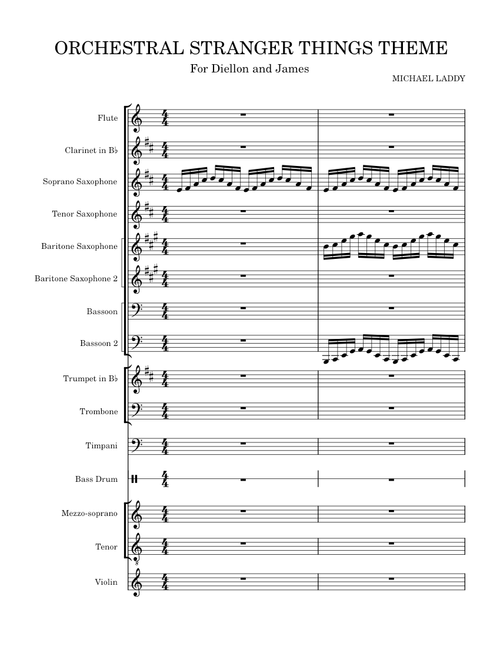 ORCHESTRAL STRANGER THINGS THEME

For Diellon and James

MICHAEL LADDY

Flute

Clarinet in B♭

Soprano Saxophone

Tenor Saxophone

Baritone Saxophone

Baritone Saxophone 2

Bassoon

Bassoon 2

Trumpet in B♭

Trombone

Timpani

Bass Drum

Mezzo-soprano

Tenor

Violin